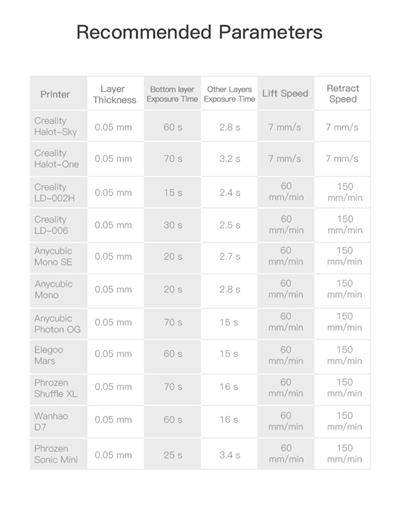 Recommended Parameters

| Printer | Layer Thickness | Bottom layer Exposure Time | Other Layers Exposure Time | Lift Speed | Retract Speed |
|---|---|---|---|---|---|
| Creality Halot-Sky | 0.05 mm | 60 s | 2.8 s | 7 mm/s | 7 mm/s |
| Creality Halot-One | 0.05 mm | 70 s | 3.2 s | 7 mm/s | 7 mm/s |
| Creality LD-002H | 0.05 mm | 15 s | 2.4 s | 60 mm/min | 150 mm/min |
| Creality LD-006 | 0.05 mm | 30 s | 2.5 s | 60 mm/min | 150 mm/min |
| Anycubic Mono SE | 0.05 mm | 20 s | 2.7 s | 60 mm/min | 150 mm/min |
| Anycubic Mono | 0.05 mm | 20 s | 2.8 s | 60 mm/min | 150 mm/min |
| Anycubic Photon OG | 0.05 mm | 70 s | 15 s | 60 mm/min | 150 mm/min |
| Elegoo Mars | 0.05 mm | 60 s | 15 s | 60 mm/min | 150 mm/min |
| Phrozen Shuffle XL | 0.05 mm | 70 s | 16 s | 60 mm/min | 150 mm/min |
| Wanhao D7 | 0.05 mm | 60 s | 16 s | 60 mm/min | 150 mm/min |
| Phrozen Sonic Mini | 0.05 mm | 25 s | 3.4 s | 60 mm/min | 150 mm/min |